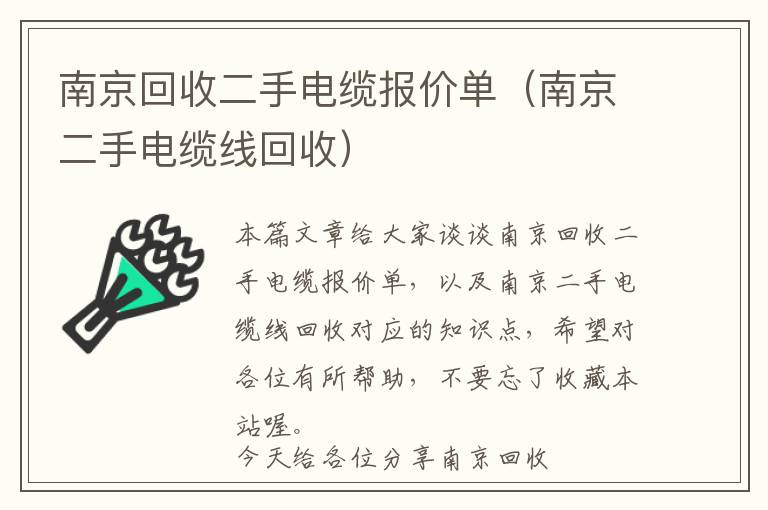 南京回收二手电缆报价单（南京二手电缆线回收）

本篇文章给大家谈谈南京回收二手电缆报价单，以及南京二手电缆线回收对应的知识点，希望对各位有所帮助，不要忘了收藏本站喔。

今天给各位分享南京回收